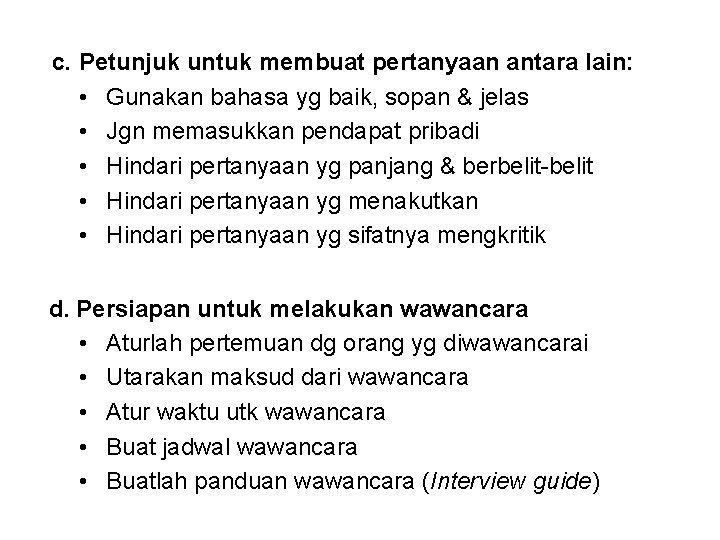 c. Petunjuk untuk membuat pertanyaan antara lain:
• Gunakan bahasa yg baik, sopan & jelas
• Jgn memasukkan pendapat pribadi
• Hindari pertanyaan yg panjang & berbelit-belit
• Hindari pertanyaan yg menakutkan
• Hindari pertanyaan yg sifatnya mengkritik

d. Persiapan untuk melakukan wawancara
• Aturlah pertemuan dg orang yg diwawancarai
• Utarakan maksud dari wawancara
• Atur waktu utk wawancara
• Buat jadwal wawancara
• Buatlah panduan wawancara (Interview guide)